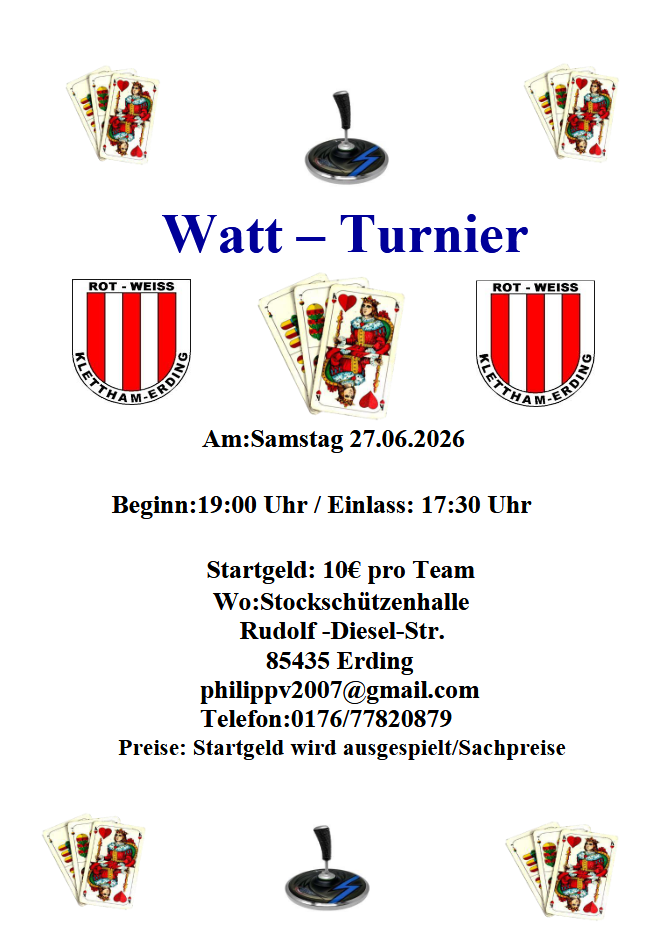 Watt – Turnier

ROT - WEISS
KLETTHAM-ERDING

ROT - WEISS
KLETTHAM-ERDING

Am:Samstag 27.06.2026

Beginn:19:00 Uhr / Einlass: 17:30 Uhr

Startgeld: 10€ pro Team
Wo:Stockschützenhalle
Rudolf -Diesel-Str.
85435 Erding
philippv2007@gmail.com
Telefon:0176/77820879
Preise: Startgeld wird ausgespielt/Sachpreise